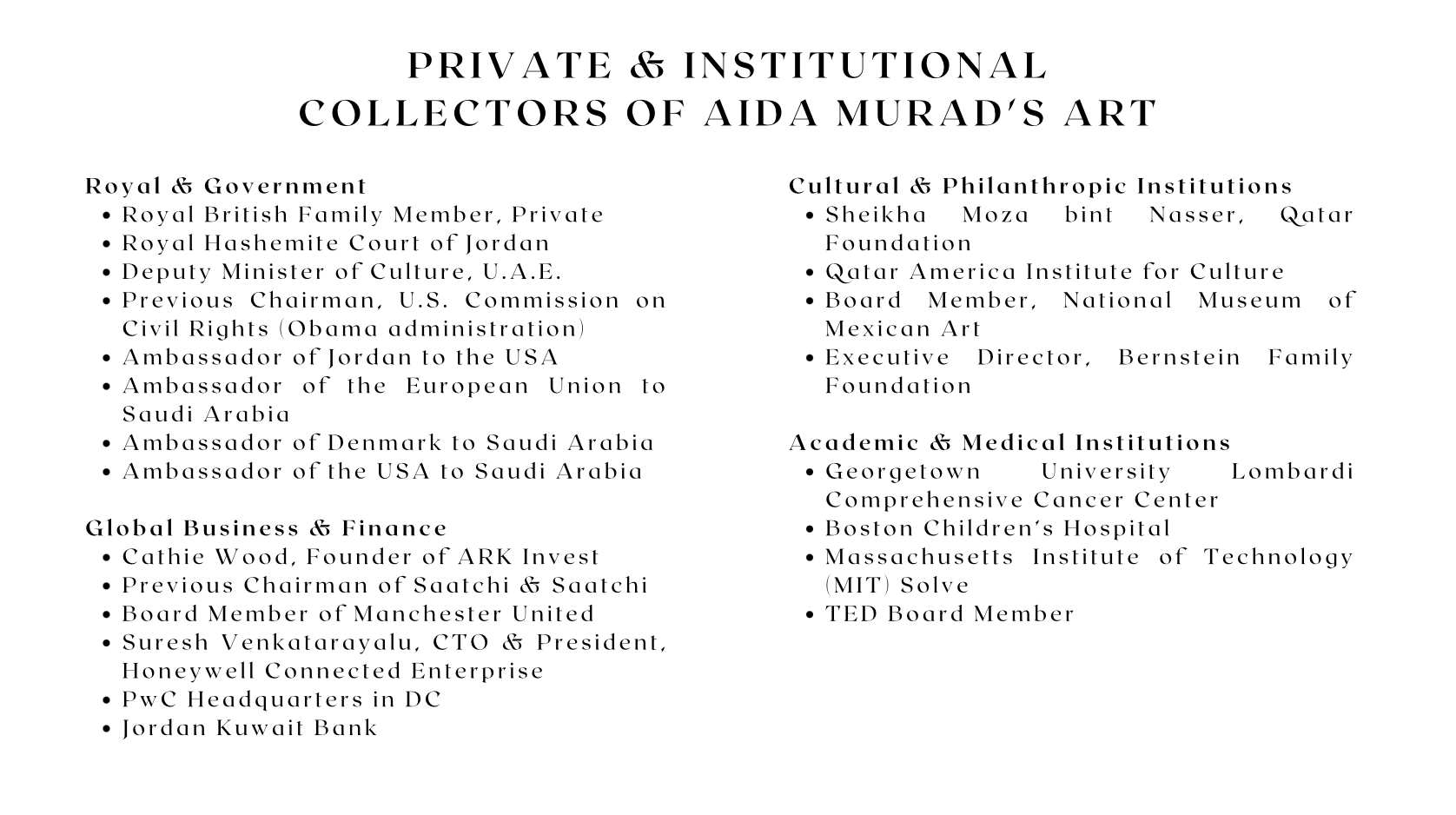 PRIVATE & INSTITUTIONAL
COLLECTORS OF AIDA MURAD'S ART

Royal & Government
• Royal British Family Member, Private
• Royal Hashemite Court of Jordan
• Deputy Minister of Culture, U.A.E.
• Previous Chairman, U.S. Commission on Civil Rights (Obama administration)
• Ambassador of Jordan to the USA
• Ambassador of the European Union to Saudi Arabia
• Ambassador of Denmark to Saudi Arabia
• Ambassador of the USA to Saudi Arabia

Global Business & Finance
• Cathie Wood, Founder of ARK Invest
• Previous Chairman of Saatchi & Saatchi
• Board Member of Manchester United
• Suresh Venkatarayalu, CTO & President, Honeywell Connected Enterprise
• PwC Headquarters in DC
• Jordan Kuwait Bank

Cultural & Philanthropic Institutions
• Sheikha Moza bint Nasser, Qatar Foundation
• Qatar America Institute for Culture
• Board Member, National Museum of Mexican Art
• Executive Director, Bernstein Family Foundation

Academic & Medical Institutions
• Georgetown University Lombardi Comprehensive Cancer Center
• Boston Children's Hospital
• Massachusetts Institute of Technology (MIT) Solve
• TED Board Member